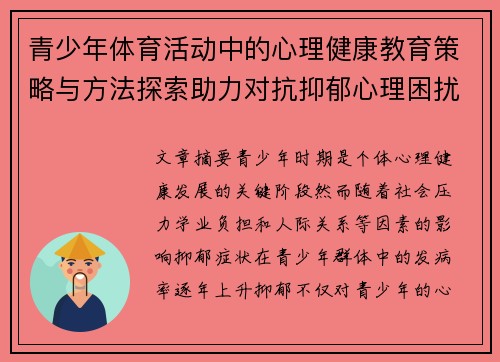 青少年体育活动中的心理健康教育策略与方法探索助力对抗抑郁心理困扰

文章摘要青少年时期是个体心理健康发展的关键阶段然而随着社会压力学业负担和人际关系等因素的影响抑郁症状在青少年群体中的发病率逐年上升抑郁不仅对青少年的心